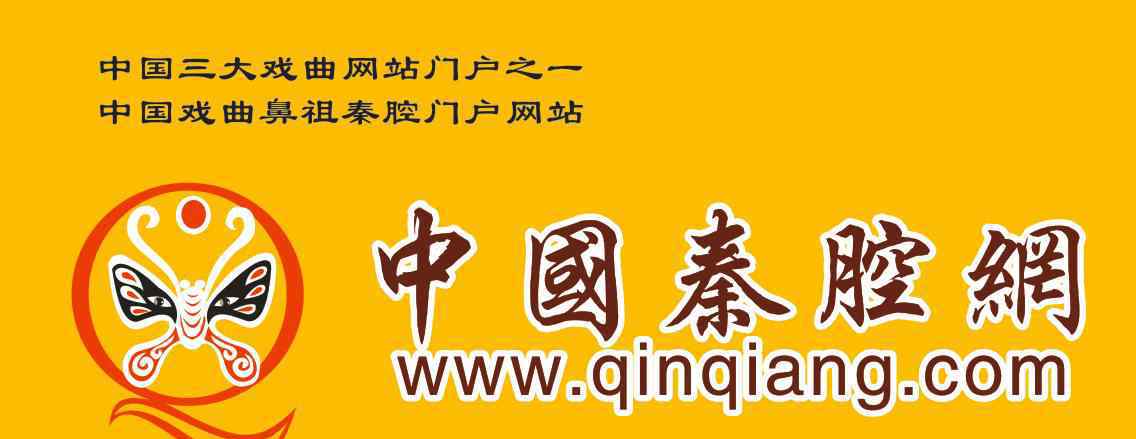 中国三大戏曲网站门户之一
中国戏曲鼻祖秦腔门户网站

中國秦腔網
www.qinqiang.com